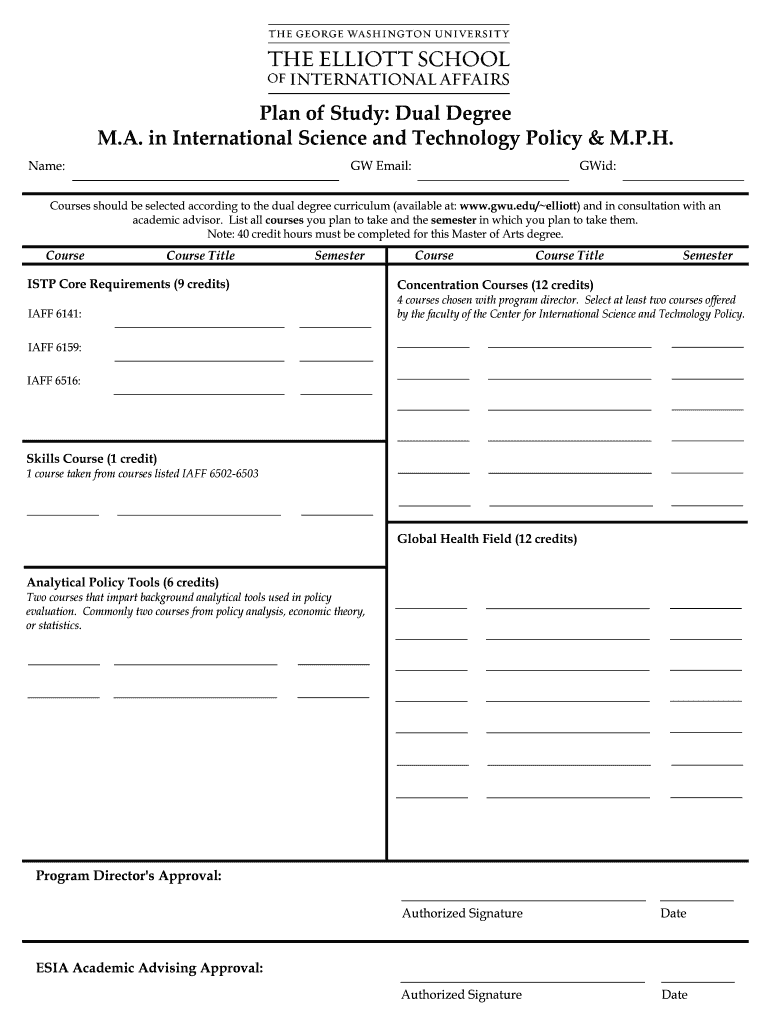 THE GEORGE WASHINGTON UNIVERSITY
THE ELLIOTT SCHOOL
OF INTERNATIONAL AFFAIRS

Plan of Study: Dual Degree
M.A. in International Science and Technology Policy & M.P.H.

Name: GW Email: GWid:

Courses should be selected according to the dual degree curriculum (available at: www.gwu.edu/~elliott) and in consultation with an academic advisor. List all courses you plan to take and the semester in which you plan to take them.
Note: 40 credit hours must be completed for this Master of Arts degree.

Course Course Title Semester

ISTP Core Requirements (9 credits)

IAFF 6141:

IAFF 6159:

IAFF 6516:

Skills Course (1 credit)
1 course taken from courses listed IAFF 6502-6503

Analytical Policy Tools (6 credits)
Two courses that impart background analytical tools used in policy evaluation. Commonly two courses from policy analysis, economic theory, or statistics.

Course Course Title Semester

Concentration Courses (12 credits)
4 courses chosen with program director. Select at least two courses offered by the faculty of the Center for International Science and Technology Policy.

Global Health Field (12 credits)

Program Director's Approval:

Authorized Signature Date

ESIA Academic Advising Approval:

Authorized Signature Date